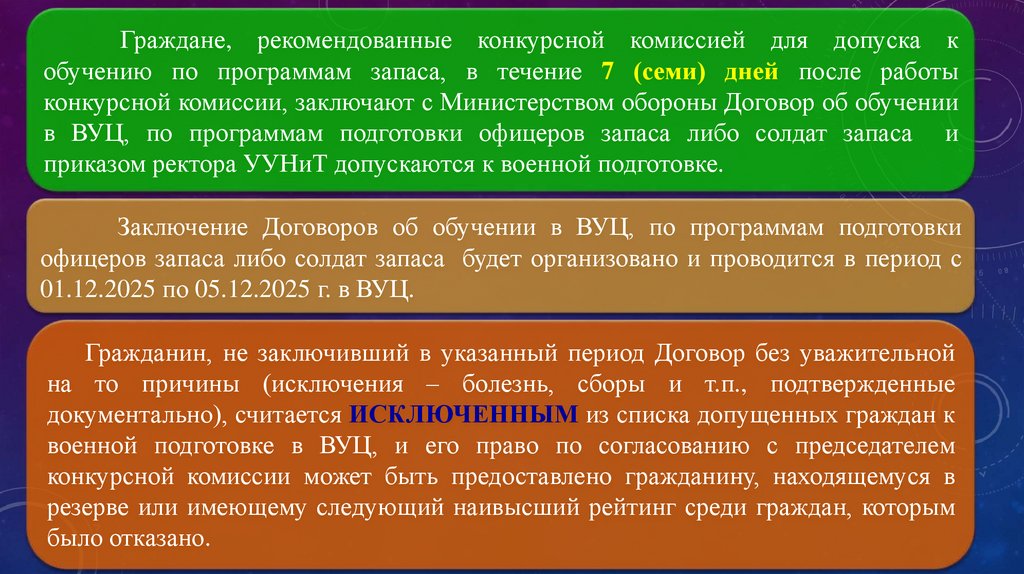 Граждане, рекомендованные конкурсной комиссией для допуска к обучению по программам запаса, в течение 7 (семи) дней после работы конкурсной комиссии, заключают с Министерством обороны Договор об обучении в ВУЦ, по программам подготовки офицеров запаса либо солдат запаса и приказом ректора УУНиТ допускаются к военной подготовке.

Заключение Договоров об обучении в ВУЦ, по программам подготовки офицеров запаса либо солдат запаса будет организовано и проводится в период с 01.12.2025 по 05.12.2025 г. в ВУЦ.

Гражданин, не заключивший в указанный период Договор без уважительной на то причины (исключения – болезнь, сборы и т.п., подтвержденные документально), считается ИСКЛЮЧЕННЫМ из списка допущенных граждан к военной подготовке в ВУЦ, и его право по согласованию с председателем конкурсной комиссии может быть предоставлено гражданину, находящемуся в резерве или имеющему следующий наивысший рейтинг среди граждан, которым было отказано.